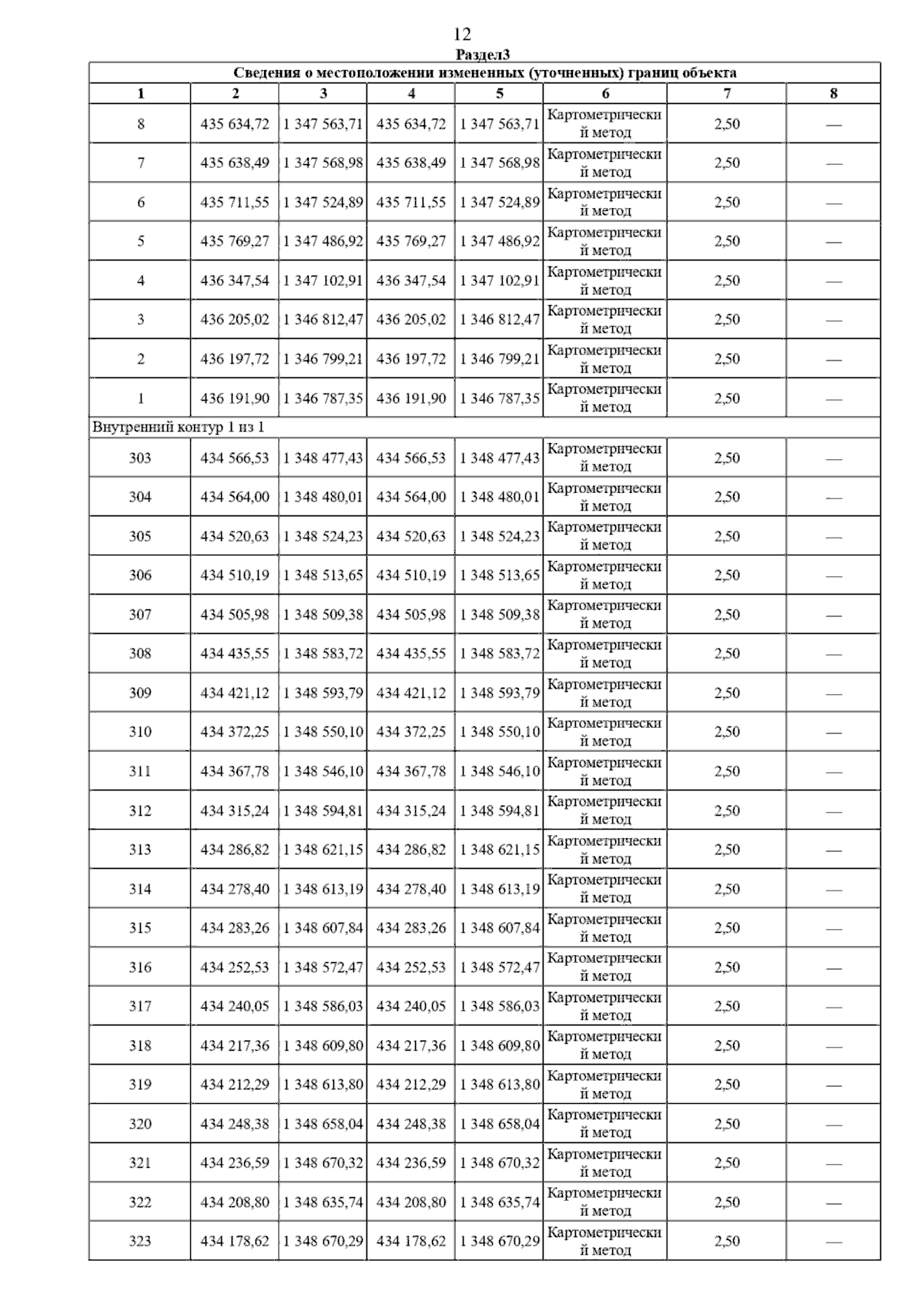 12

Раздел3

Сведения о местоположении измененных (уточненных) границ объекта

| 1 | 2 | 3 | 4 | 5 | 6 | 7 | 8 |
|---|---|---|---|---|---|---|---|
| 8 | 435 634,72 | 1 347 563,71 | 435 634,72 | 1 347 563,71 | Картометрический метод | 2,50 | — |
| 7 | 435 638,49 | 1 347 568,98 | 435 638,49 | 1 347 568,98 | Картометрический метод | 2,50 | — |
| 6 | 435 711,55 | 1 347 524,89 | 435 711,55 | 1 347 524,89 | Картометрический метод | 2,50 | — |
| 5 | 435 769,27 | 1 347 486,92 | 435 769,27 | 1 347 486,92 | Картометрический метод | 2,50 | — |
| 4 | 436 347,54 | 1 347 102,91 | 436 347,54 | 1 347 102,91 | Картометрический метод | 2,50 | — |
| 3 | 436 205,02 | 1 346 812,47 | 436 205,02 | 1 346 812,47 | Картометрический метод | 2,50 | — |
| 2 | 436 197,72 | 1 346 799,21 | 436 197,72 | 1 346 799,21 | Картометрический метод | 2,50 | — |
| 1 | 436 191,90 | 1 346 787,35 | 436 191,90 | 1 346 787,35 | Картометрический метод | 2,50 | — |
| Внутренний контур 1 из 1 | | | | | | | |
| 303 | 434 566,53 | 1 348 477,43 | 434 566,53 | 1 348 477,43 | Картометрический метод | 2,50 | — |
| 304 | 434 564,00 | 1 348 480,01 | 434 564,00 | 1 348 480,01 | Картометрический метод | 2,50 | — |
| 305 | 434 520,63 | 1 348 524,23 | 434 520,63 | 1 348 524,23 | Картометрический метод | 2,50 | — |
| 306 | 434 510,19 | 1 348 513,65 | 434 510,19 | 1 348 513,65 | Картометрический метод | 2,50 | — |
| 307 | 434 505,98 | 1 348 509,38 | 434 505,98 | 1 348 509,38 | Картометрический метод | 2,50 | — |
| 308 | 434 435,55 | 1 348 583,72 | 434 435,55 | 1 348 583,72 | Картометрический метод | 2,50 | — |
| 309 | 434 421,12 | 1 348 593,79 | 434 421,12 | 1 348 593,79 | Картометрический метод | 2,50 | — |
| 310 | 434 372,25 | 1 348 550,10 | 434 372,25 | 1 348 550,10 | Картометрический метод | 2,50 | — |
| 311 | 434 367,78 | 1 348 546,10 | 434 367,78 | 1 348 546,10 | Картометрический метод | 2,50 | — |
| 312 | 434 315,24 | 1 348 594,81 | 434 315,24 | 1 348 594,81 | Картометрический метод | 2,50 | — |
| 313 | 434 286,82 | 1 348 621,15 | 434 286,82 | 1 348 621,15 | Картометрический метод | 2,50 | — |
| 314 | 434 278,40 | 1 348 613,19 | 434 278,40 | 1 348 613,19 | Картометрический метод | 2,50 | — |
| 315 | 434 283,26 | 1 348 607,84 | 434 283,26 | 1 348 607,84 | Картометрический метод | 2,50 | — |
| 316 | 434 252,53 | 1 348 572,47 | 434 252,53 | 1 348 572,47 | Картометрический метод | 2,50 | — |
| 317 | 434 240,05 | 1 348 586,03 | 434 240,05 | 1 348 586,03 | Картометрический метод | 2,50 | — |
| 318 | 434 217,36 | 1 348 609,80 | 434 217,36 | 1 348 609,80 | Картометрический метод | 2,50 | — |
| 319 | 434 212,29 | 1 348 613,80 | 434 212,29 | 1 348 613,80 | Картометрический метод | 2,50 | — |
| 320 | 434 248,38 | 1 348 658,04 | 434 248,38 | 1 348 658,04 | Картометрический метод | 2,50 | — |
| 321 | 434 236,59 | 1 348 670,32 | 434 236,59 | 1 348 670,32 | Картометрический метод | 2,50 | — |
| 322 | 434 208,80 | 1 348 635,74 | 434 208,80 | 1 348 635,74 | Картометрический метод | 2,50 | — |
| 323 | 434 178,62 | 1 348 670,29 | 434 178,62 | 1 348 670,29 | Картометрический метод | 2,50 | — |